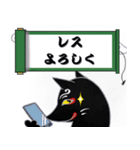 レス
よろしく